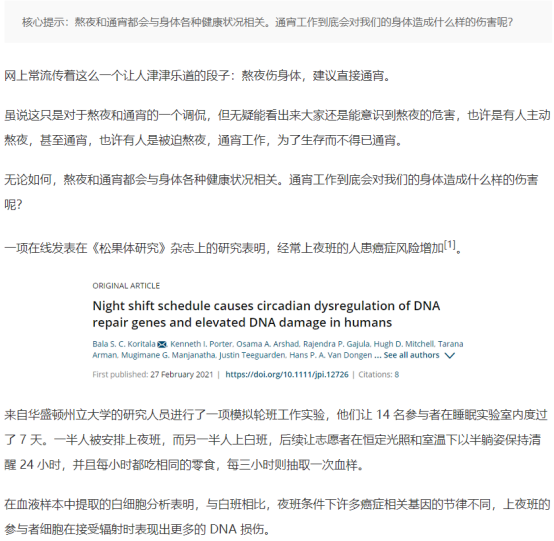 核心提示：熬夜和通宵都会与身体各种健康状况相关。通宵工作到底会对我们的身体造成什么样的伤害呢？

网上常流传着这么一个让人津津乐道的段子：熬夜伤身体，建议直接通宵。

虽说这只是对于熬夜和通宵的一个调侃，但无疑能看出来大家还是能意识到熬夜的危害，也许是有人主动熬夜，甚至通宵，也许有人是被迫熬夜，通宵工作，为了生存而不得已通宵。

无论如何，熬夜和通宵都会与身体各种健康状况相关。通宵工作到底会对我们的身体造成什么样的伤害呢？

一项在线发表在《松果体研究》杂志上的研究表明，经常上夜班的人患癌症风险增加$^{[1]}$。

ORIGINAL ARTICLE

Night shift schedule causes circadian dysregulation of DNA repair genes and elevated DNA damage in humans

Bala S. C. Koritala, Kenneth I. Porter, Osama A. Arshad, Rajendra P. Gajula, Hugh D. Mitchell, Tarana Arman, Mugimane G. Manjanatha, Justin Teeguarden, Hans P. A. Van Dongen ... See all authors

First published: 27 February 2021 | https://doi.org/10.1111/jpi.12726 | Citations: 8

来自华盛顿州立大学的研究人员进行了一项模拟轮班工作实验，他们让 14 名参与者在睡眠实验室内度过了 7 天。一半人被安排上夜班，而另一半人上白班，后续让志愿者在恒定光照和室温下以半躺姿保持清醒 24 小时，并且每小时都吃相同的零食，每三小时则抽取一次血样。

在血液样本中提取的白细胞分析表明，与白班相比，夜班条件下许多癌症相关基因的节律不同，上夜班的参与者细胞在接受辐射时表现出更多的 DNA 损伤。